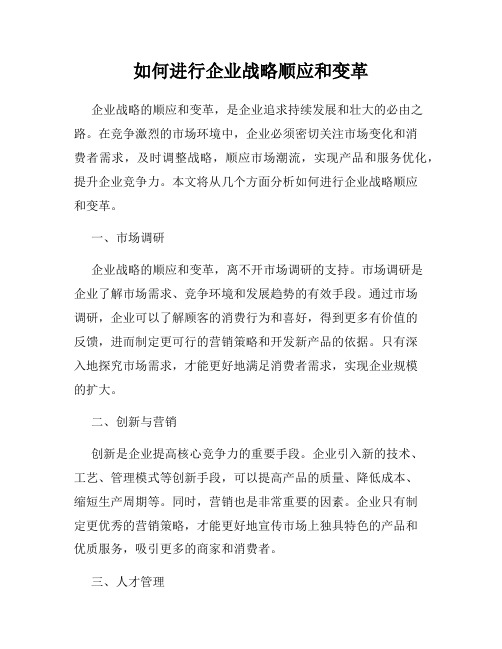 如何进行企业战略顺应和变革

企业战略的顺应和变革，是企业追求持续发展和壮大的必由之路。在竞争激烈的市场环境中，企业必须密切关注市场变化和消费者需求，及时调整战略，顺应市场潮流，实现产品和服务优化，提升企业竞争力。本文将从几个方面分析如何进行企业战略顺应和变革。

一、市场调研

企业战略的顺应和变革，离不开市场调研的支持。市场调研是企业了解市场需求、竞争环境和发展趋势的有效手段。通过市场调研，企业可以了解顾客的消费行为和喜好，得到更多有价值的反馈，进而制定更可行的营销策略和开发新产品的依据。只有深入地探究市场需求，才能更好地满足消费者需求，实现企业规模的扩大。

二、创新与营销

创新是企业提高核心竞争力的重要手段。企业引入新的技术、工艺、管理模式等创新手段，可以提高产品的质量、降低成本、缩短生产周期等。同时，营销也是非常重要的因素。企业只有制定更优秀的营销策略，才能更好地宣传市场上独具特色的产品和优质服务，吸引更多的商家和消费者。

三、人才管理